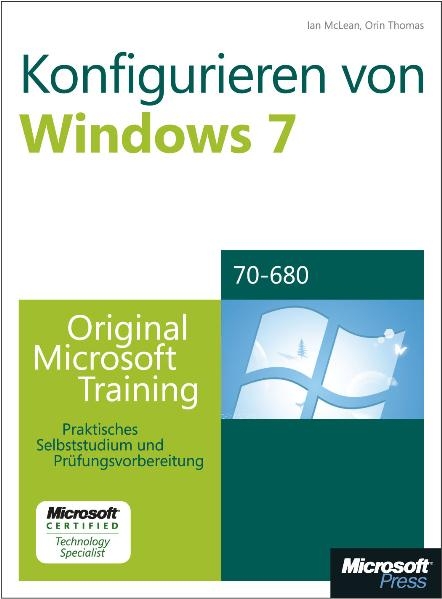 Ian McLean, Orin Thomas

Konfigurieren von
Windows 7

70-680

Original Microsoft Training

Praktisches Selbststudium und Prüfungsvorbereitung

Microsoft CERTIFIED Technology Specialist

Microsoft Press